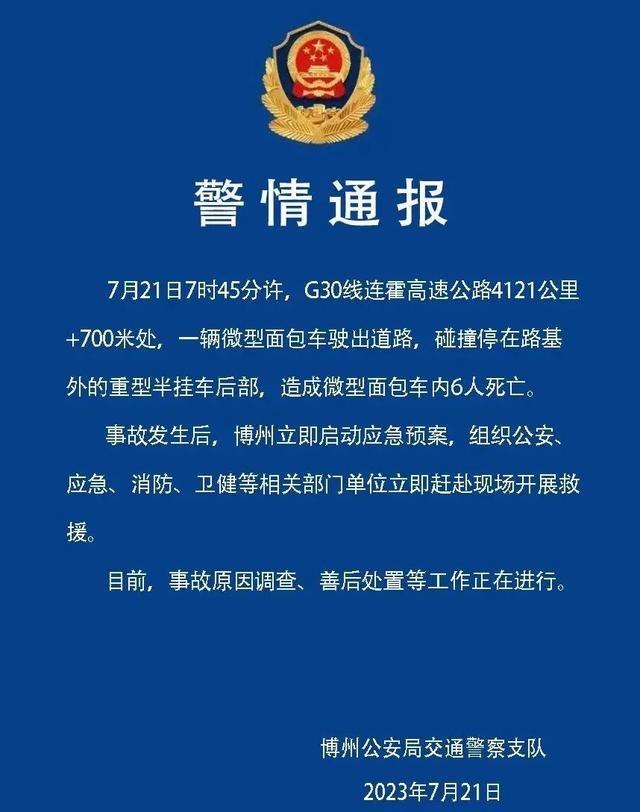 警情通报

7月21日7时45分许，G30线连霍高速公路4121公里+700米处，一辆微型面包车驶出道路，碰撞停在路基外的重型半挂车后部，造成微型面包车内6人死亡。

事故发生后，博州立即启动应急预案，组织公安、应急、消防、卫健等相关部门单位立即赶赴现场开展救援。

目前，事故原因调查、善后处置等工作正在进行。

博州公安局交通警察支队
2023年7月21日